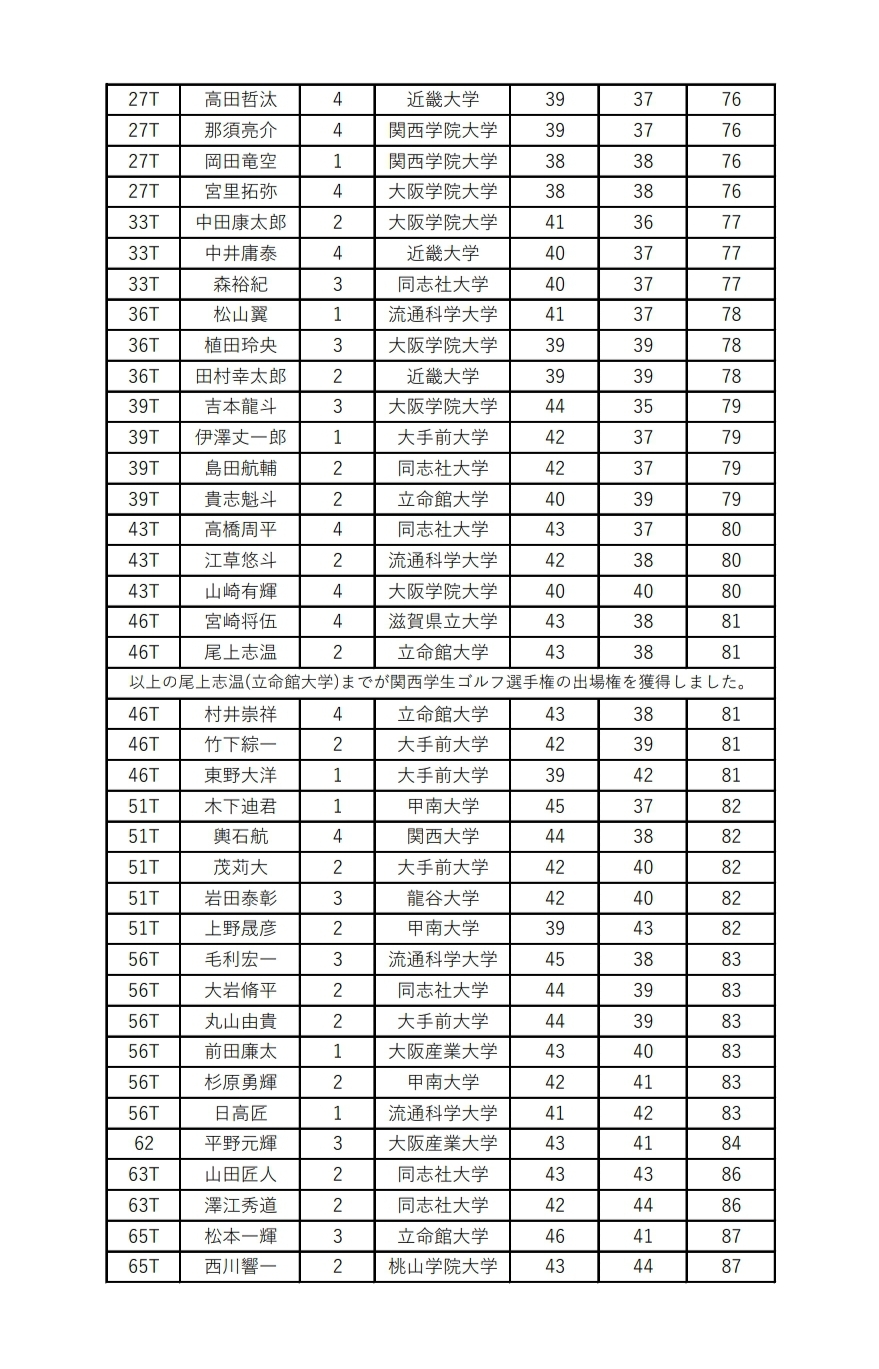 | 27T | 高田哲汰 | 4 | 近畿大学 | 39 | 37 | 76 |
|---|---|---|---|---|---|---|
| 27T | 那須亮介 | 4 | 関西学院大学 | 39 | 37 | 76 |
| 27T | 岡田竜空 | 1 | 関西学院大学 | 38 | 38 | 76 |
| 27T | 宮里拓弥 | 4 | 大阪学院大学 | 38 | 38 | 76 |
| 33T | 中田康太郎 | 2 | 大阪学院大学 | 41 | 36 | 77 |
| 33T | 中井庸泰 | 4 | 近畿大学 | 40 | 37 | 77 |
| 33T | 森裕紀 | 3 | 同志社大学 | 40 | 37 | 77 |
| 36T | 松山翼 | 1 | 流通科学大学 | 41 | 37 | 78 |
| 36T | 植田玲央 | 3 | 大阪学院大学 | 39 | 39 | 78 |
| 36T | 田村幸太郎 | 2 | 近畿大学 | 39 | 39 | 78 |
| 39T | 吉本龍斗 | 3 | 大阪学院大学 | 44 | 35 | 79 |
| 39T | 伊澤丈一郎 | 1 | 大手前大学 | 42 | 37 | 79 |
| 39T | 島田航輔 | 2 | 同志社大学 | 42 | 37 | 79 |
| 39T | 貴志魁斗 | 2 | 立命館大学 | 40 | 39 | 79 |
| 43T | 高橋周平 | 4 | 同志社大学 | 43 | 37 | 80 |
| 43T | 江草悠斗 | 2 | 流通科学大学 | 42 | 38 | 80 |
| 43T | 山崎有輝 | 4 | 大阪学院大学 | 40 | 40 | 80 |
| 46T | 宮崎将伍 | 4 | 滋賀県立大学 | 43 | 38 | 81 |
| 46T | 尾上志温 | 2 | 立命館大学 | 43 | 38 | 81 |
| 以上の尾上志温(立命館大学)までが関西学生ゴルフ選手権の出場権を獲得しました。 | | | | | | |
| 46T | 村井崇祥 | 4 | 立命館大学 | 43 | 38 | 81 |
| 46T | 竹下綜一 | 2 | 大手前大学 | 42 | 39 | 81 |
| 46T | 東野大洋 | 1 | 大手前大学 | 39 | 42 | 81 |
| 51T | 木下迪君 | 1 | 甲南大学 | 45 | 37 | 82 |
| 51T | 輿石航 | 4 | 関西大学 | 44 | 38 | 82 |
| 51T | 茂苅大 | 2 | 大手前大学 | 42 | 40 | 82 |
| 51T | 岩田泰彰 | 3 | 龍谷大学 | 42 | 40 | 82 |
| 51T | 上野晟彦 | 2 | 甲南大学 | 39 | 43 | 82 |
| 56T | 毛利宏一 | 3 | 流通科学大学 | 45 | 38 | 83 |
| 56T | 大岩脩平 | 2 | 同志社大学 | 44 | 39 | 83 |
| 56T | 丸山由貴 | 2 | 大手前大学 | 44 | 39 | 83 |
| 56T | 前田廉太 | 1 | 大阪産業大学 | 43 | 40 | 83 |
| 56T | 杉原勇輝 | 2 | 甲南大学 | 42 | 41 | 83 |
| 56T | 日高匠 | 1 | 流通科学大学 | 41 | 42 | 83 |
| 62 | 平野元輝 | 3 | 大阪産業大学 | 43 | 41 | 84 |
| 63T | 山田匠人 | 2 | 同志社大学 | 43 | 43 | 86 |
| 63T | 澤江秀道 | 2 | 同志社大学 | 42 | 44 | 86 |
| 65T | 松本一輝 | 3 | 立命館大学 | 46 | 41 | 87 |
| 65T | 西川響一 | 2 | 桃山学院大学 | 43 | 44 | 87 |